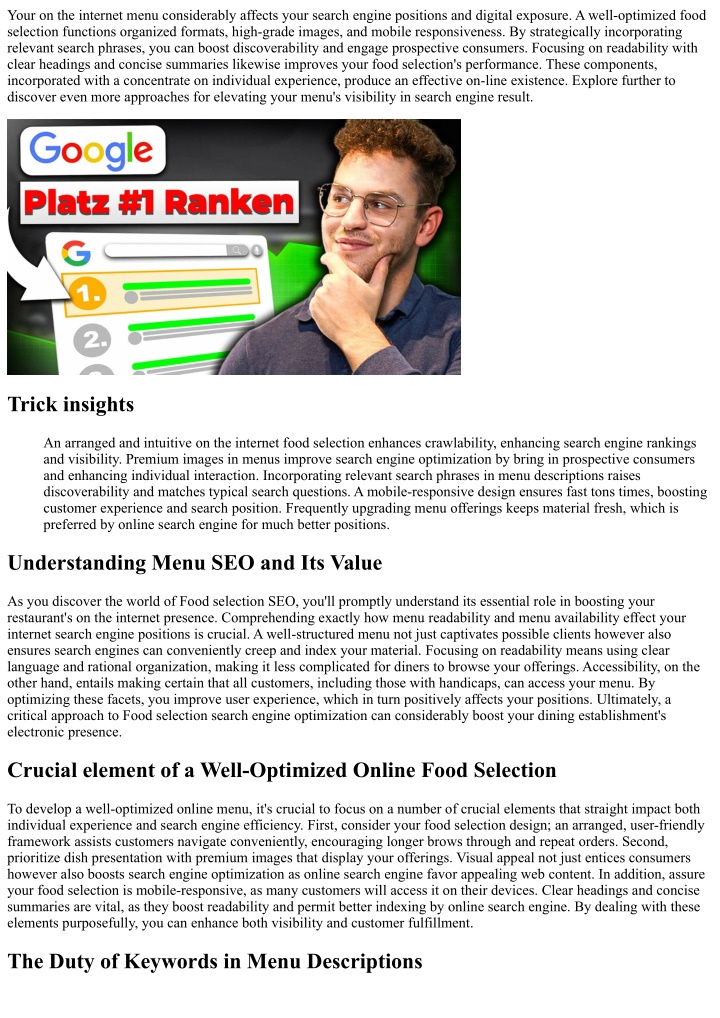 Your on the internet menu considerably affects your search engine positions and digital exposure. A well-optimized food selection functions organized formats, high-grade images, and mobile responsiveness. By strategically incorporating relevant search phrases, you can boost discoverability and engage prospective consumers. Focusing on readability with clear headings and concise summaries likewise improves your food selection's performance. These components, incorporated with a concentrate on individual experience, produce an effective on-line existence. Explore further to discover even more approaches for elevating your menu's visibility in search engine result.

Google

Platz #1 Ranken

1.

2.

Trick insights

An arranged and intuitive on the internet food selection enhances crawlability, enhancing search engine rankings and visibility. Premium images in menus improve search engine optimization by bring in prospective consumers and enhancing individual interaction. Incorporating relevant search phrases in menu descriptions raises discoverability and matches typical search questions. A mobile-responsive design ensures fast tons times, boosting customer experience and search position. Frequently upgrading menu offerings keeps material fresh, which is preferred by online search engine for much better positions.

Understanding Menu SEO and Its Value

As you discover the world of Food selection SEO, you'll promptly understand its essential role in boosting your restaurant's on the internet presence. Comprehending exactly how menu readability and menu availability effect your internet search engine positions is crucial. A well-structured menu not just captivates possible clients however also ensures search engines can conveniently creep and index your material. Focusing on readability means using clear language and rational organization, making it less complicated for diners to browse your offerings. Accessibility, on the other hand, entails making certain that all customers, including those with handicaps, can access your menu. By optimizing these facets, you improve user experience, which in turn positively affects your positions. Ultimately, a critical approach to Food selection search engine optimization can considerably boost your dining establishment's electronic presence.

Crucial element of a Well-Optimized Online Food Selection

To develop a well-optimized online menu, it's crucial to focus on a number of crucial elements that straight impact both individual experience and search engine efficiency. First, consider your food selection design; an arranged, user-friendly framework assists customers navigate conveniently, encouraging longer brows through and repeat orders. Second, prioritize dish presentation with premium images that display your offerings. Visual appeal not just entices consumers however also boosts search engine optimization as online search engine favor appealing web content. In addition, assure your food selection is mobile-responsive, as many customers will access it on their devices. Clear headings and concise summaries are vital, as they boost readability and permit better indexing by online search engine. By dealing with these elements purposefully, you can enhance both visibility and customer fulfillment.

The Duty of Keywords in Menu Descriptions